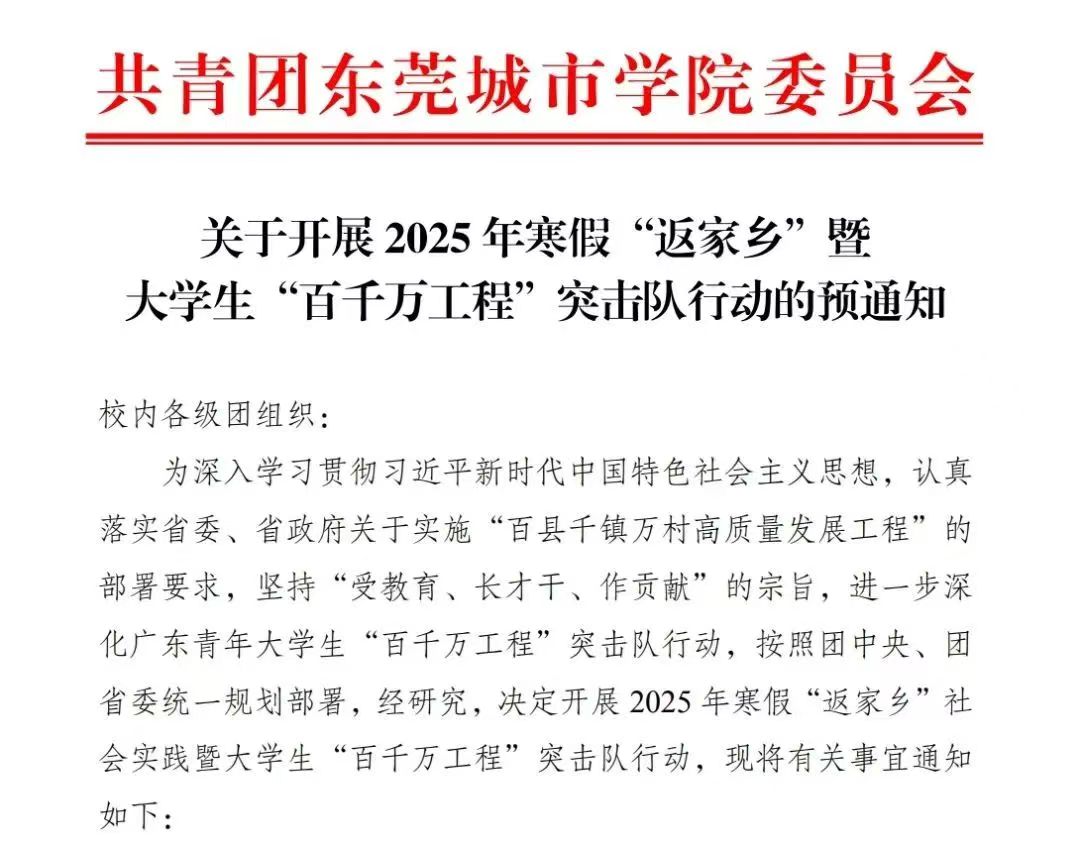 共青团东莞城市学院委员会

关于开展2025年寒假“返家乡”暨
大学生“百千万工程”突击队行动的预通知

校内各级团组织：

为深入学习贯彻习近平新时代中国特色社会主义思想，认真落实省委、省政府关于实施“百县千镇万村高质量发展工程”的部署要求，坚持“受教育、长才干、作贡献”的宗旨，进一步深化广东青年大学生“百千万工程”突击队行动，按照团中央、团省委统一规划部署，经研究，决定开展2025年寒假“返家乡”社会实践暨大学生“百千万工程”突击队行动，现将有关事宜通知如下：